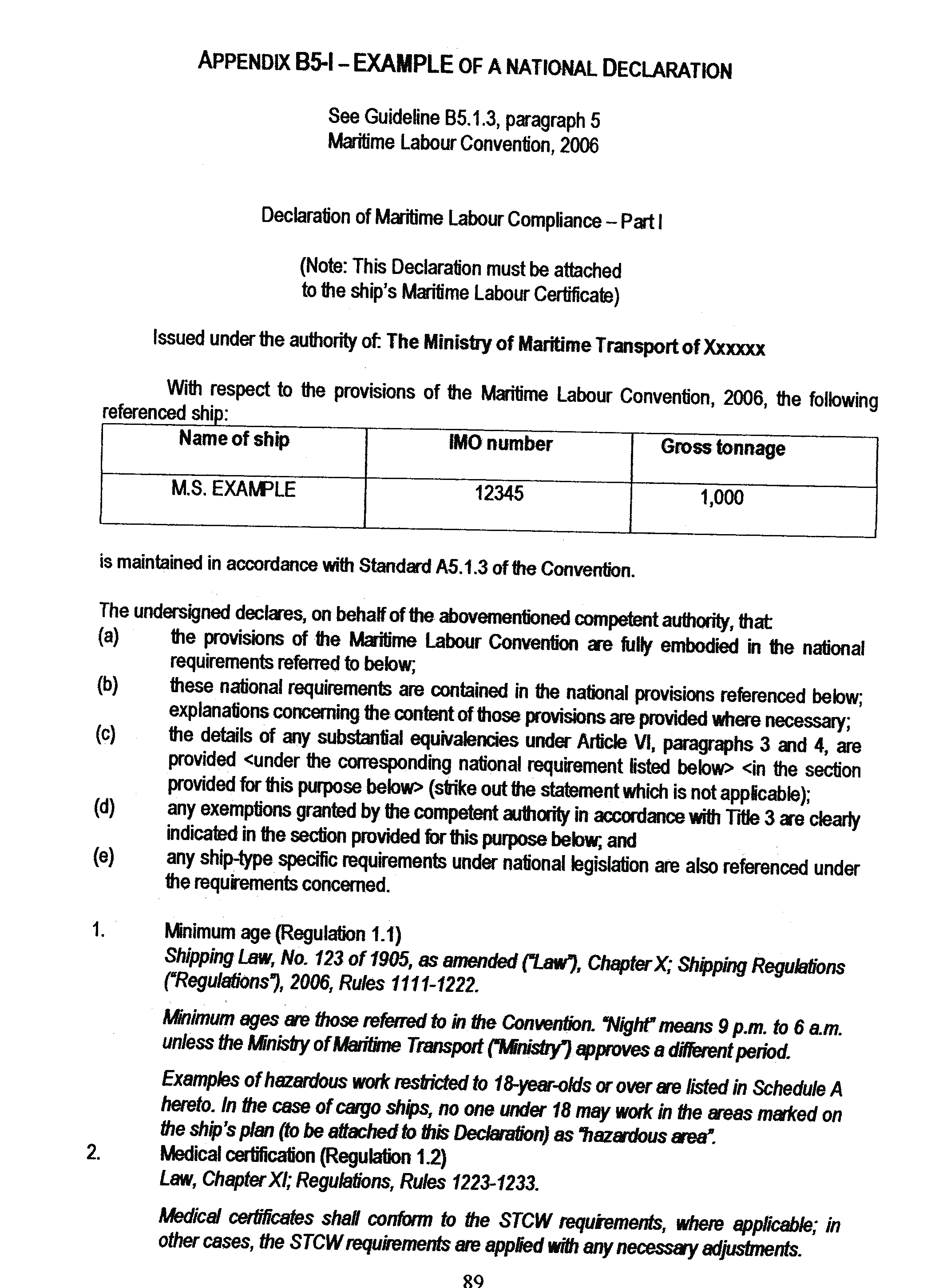 APPENDIX B5-I – EXAMPLE OF A NATIONAL DECLARATION

See Guideline B5.1.3, paragraph 5
Maritime Labour Convention, 2006

Declaration of Maritime Labour Compliance – Part I

(Note: This Declaration must be attached to the ship's Maritime Labour Certificate)

Issued under the authority of: The Ministry of Maritime Transport of Xxxxxx

With respect to the provisions of the Maritime Labour Convention, 2006, the following referenced ship:

| Name of ship | IMO number | Gross tonnage |
|---|---|---|
| M.S. EXAMPLE | 12345 | 1,000 |

is maintained in accordance with Standard A5.1.3 of the Convention.

The undersigned declares, on behalf of the abovementioned competent authority, that:
(a) the provisions of the Maritime Labour Convention are fully embodied in the national requirements referred to below;
(b) these national requirements are contained in the national provisions referenced below; explanations concerning the content of those provisions are provided where necessary;
(c) the details of any substantial equivalencies under Article VI, paragraphs 3 and 4, are provided <under the corresponding national requirement listed below> <in the section provided for this purpose below> (strike out the statement which is not applicable);
(d) any exemptions granted by the competent authority in accordance with Title 3 are clearly indicated in the section provided for this purpose below; and
(e) any ship-type specific requirements under national legislation are also referenced under the requirements concerned.

1. Minimum age (Regulation 1.1)
Shipping Law, No. 123 of 1905, as amended ("Law"), Chapter X; Shipping Regulations ("Regulations"), 2006, Rules 1111-1222.

Minimum ages are those referred to in the Convention. "Night" means 9 p.m. to 6 a.m. unless the Ministry of Maritime Transport ("Ministry") approves a different period.

Examples of hazardous work restricted to 18-year-olds or over are listed in Schedule A hereto. In the case of cargo ships, no one under 18 may work in the areas marked on the ship's plan (to be attached to this Declaration) as "hazardous area".
2. Medical certification (Regulation 1.2)
Law, Chapter XI; Regulations, Rules 1223-1233.

Medical certificates shall conform to the STCW requirements, where applicable; in other cases, the STCW requirements are applied with any necessary adjustments.

89